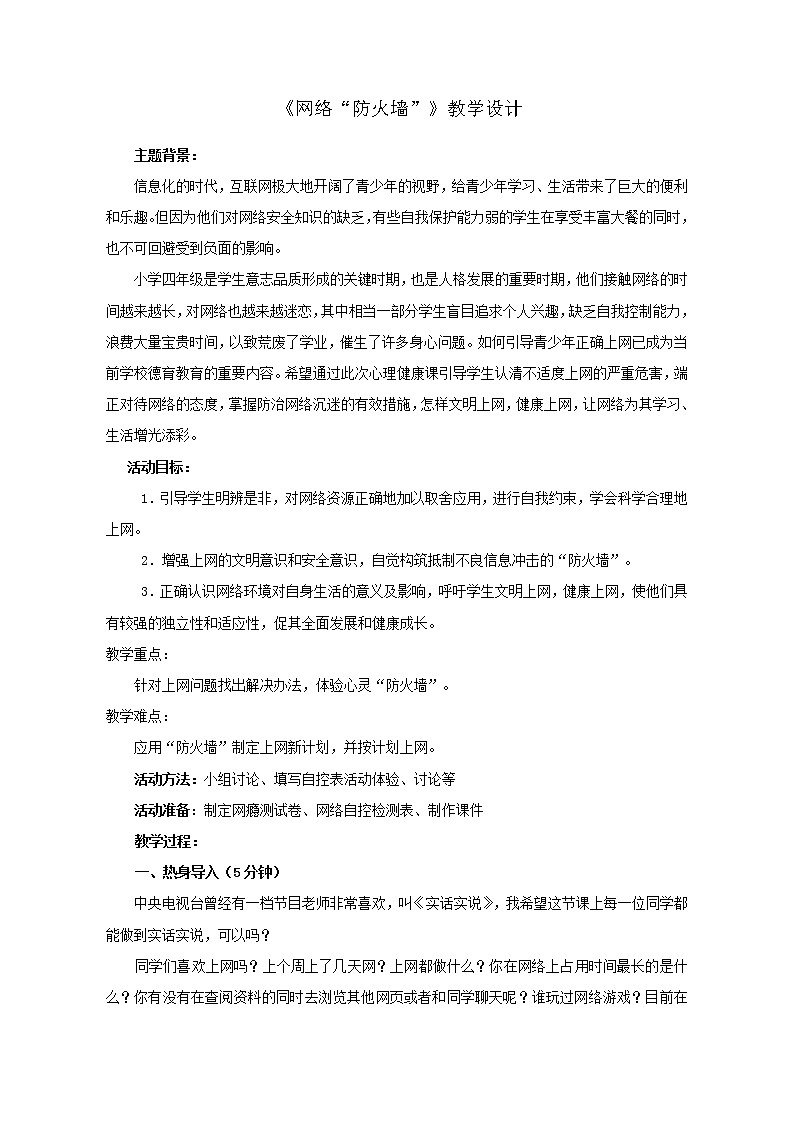 《网络“防火墙”》教学设计

主题背景：

信息化的时代，互联网极大地开阔了青少年的视野，给青少年学习、生活带来了巨大的便利和乐趣。但因为他们对网络安全知识的缺乏，有些自我保护能力弱的学生在享受丰富大餐的同时，也不可回避受到负面的影响。

小学四年级是学生意志品质形成的关键时期，也是人格发展的重要时期，他们接触网络的时间越来越长，对网络也越来越迷恋，其中相当一部分学生盲目追求个人兴趣，缺乏自我控制能力，浪费大量宝贵时间，以致荒废了学业，催生了许多身心问题。如何引导青少年正确上网已成为当前学校德育教育的重要内容。希望通过此次心理健康课引导学生认清不适度上网的严重危害，端正对待网络的态度，掌握防治网络沉迷的有效措施，怎样文明上网，健康上网，让网络为其学习、生活增光添彩。

活动目标：

1．引导学生明辨是非，对网络资源正确地加以取舍应用，进行自我约束，学会科学合理地上网。

2．增强上网的文明意识和安全意识，自觉构筑抵制不良信息冲击的“防火墙”。

3．正确认识网络环境对自身生活的意义及影响，呼吁学生文明上网，健康上网，使他们具有较强的独立性和适应性，促其全面发展和健康成长。

教学重点：

针对上网问题找出解决办法，体验心灵“防火墙”。

教学难点：

应用“防火墙”制定上网新计划，并按计划上网。

活动方法：小组讨论、填写自控表活动体验、讨论等

活动准备：制定网瘾测试卷、网络自控检测表、制作课件

教学过程：

一、热身导入（5分钟）

中央电视台曾经有一档节目老师非常喜欢，叫《实话实说》，我希望这节课上每一位同学都能做到实话实说，可以吗？

同学们喜欢上网吗？上个周上了几天网？上网都做什么？你在网络上占用时间最长的是什么？你有没有在查阅资料的同时去浏览其他网页或者和同学聊天呢？谁玩过网络游戏？目前在